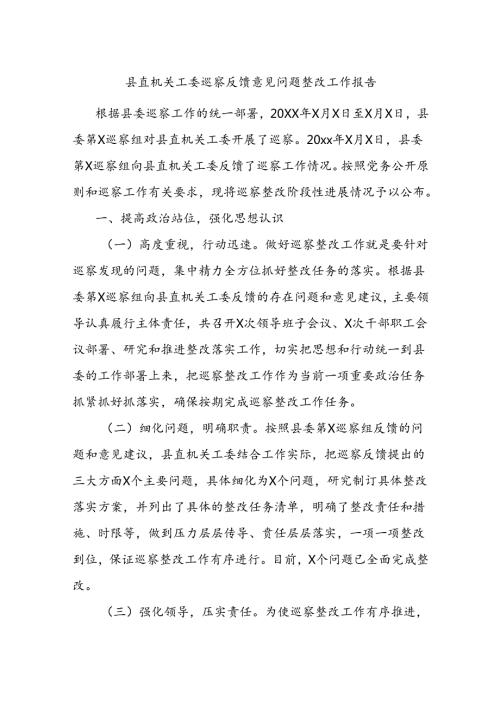 县直机关工委巡察反馈意见问题整改工作报告

根据县委巡察工作的统一部署，20XX年X月X日至X月X日，县委第X巡察组对县直机关工委开展了巡察。20xx年X月X日，县委第X巡察组向县直机关工委反馈了巡察工作情况。按照党务公开原则和巡察工作有关要求，现将巡察整改阶段性进展情况予以公布。

一、提高政治站位，强化思想认识

（一）高度重视，行动迅速。做好巡察整改工作就是要针对巡察发现的问题，集中精力全方位抓好整改任务的落实。根据县委第X巡察组向县直机关工委反馈的存在问题和意见建议，主要领导认真履行主体责任，共召开X次领导班子会议、X次干部职工会议部署、研究和推进整改落实工作，切实把思想和行动统一到县委的工作部署上来，把巡察整改工作作为当前一项重要政治任务抓紧抓好抓落实，确保按期完成巡察整改工作任务。

（二）细化问题，明确职责。按照县委第X巡察组反馈的问题和意见建议，县直机关工委结合工作实际，把巡察反馈提出的三大方面X个主要问题，具体细化为X个问题，研究制订具体整改落实方案，并列出了具体的整改任务清单，明确了整改责任和措施、时限等，做到压力层层传导、责任层层落实，一项一项整改到位，保证巡察整改工作有序进行。目前，X个问题已全面完成整改。

（三）强化领导，压实责任。为使巡察整改工作有序推进，